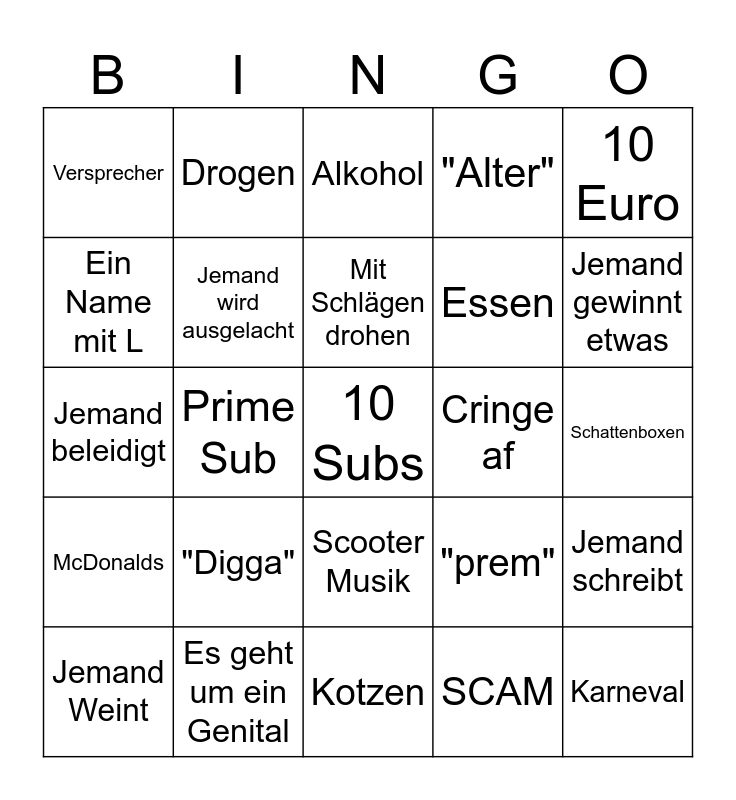 | B | I | N | G | O |
|---|---|---|---|---|
| Versprecher | Drogen | Alkohol | "Alter" | 10 Euro |
| Ein Name mit L | Jemand wird ausgelacht | Mit Schlägen drohen | Essen | Jemand gewinnt etwas |
| Jemand beleidigt | Prime Sub | 10 Subs | Cringe af | Schattenboxen |
| McDonalds | "Digga" | Scooter Musik | "prem" | Jemand schreibt |
| Jemand Weint | Es geht um ein Genital | Kotzen | SCAM | Karneval |